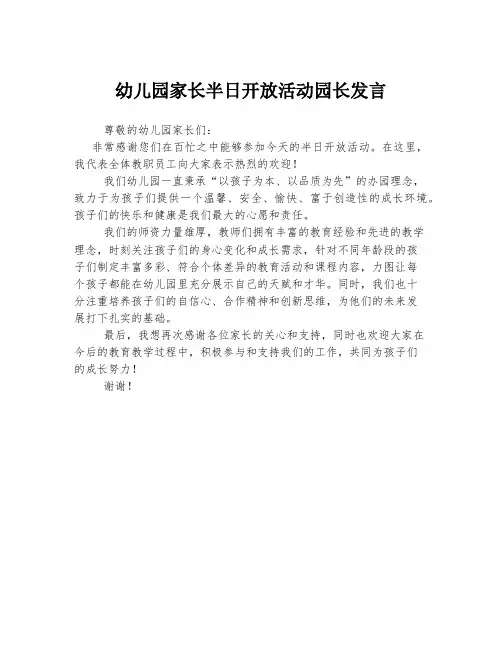 幼儿园家长半日开放活动园长发言

尊敬的幼儿园家长们：

非常感谢您们在百忙之中能够参加今天的半日开放活动。在这里，我代表全体教职员工向大家表示热烈的欢迎！

我们幼儿园一直秉承“以孩子为本、以品质为先”的办园理念，致力于为孩子们提供一个温馨、安全、愉快、富于创造性的成长环境。孩子们的快乐和健康是我们最大的心愿和责任。

我们的师资力量雄厚，教师们拥有丰富的教育经验和先进的教学理念，时刻关注孩子们的身心变化和成长需求，针对不同年龄段的孩子们制定丰富多彩、符合个体差异的教育活动和课程内容，力图让每个孩子都能在幼儿园里充分展示自己的天赋和才华。同时，我们也十分注重培养孩子们的自信心、合作精神和创新思维，为他们的未来发展打下扎实的基础。

最后，我想再次感谢各位家长的关心和支持，同时也欢迎大家在今后的教育教学过程中，积极参与和支持我们的工作，共同为孩子们的成长努力！

谢谢！